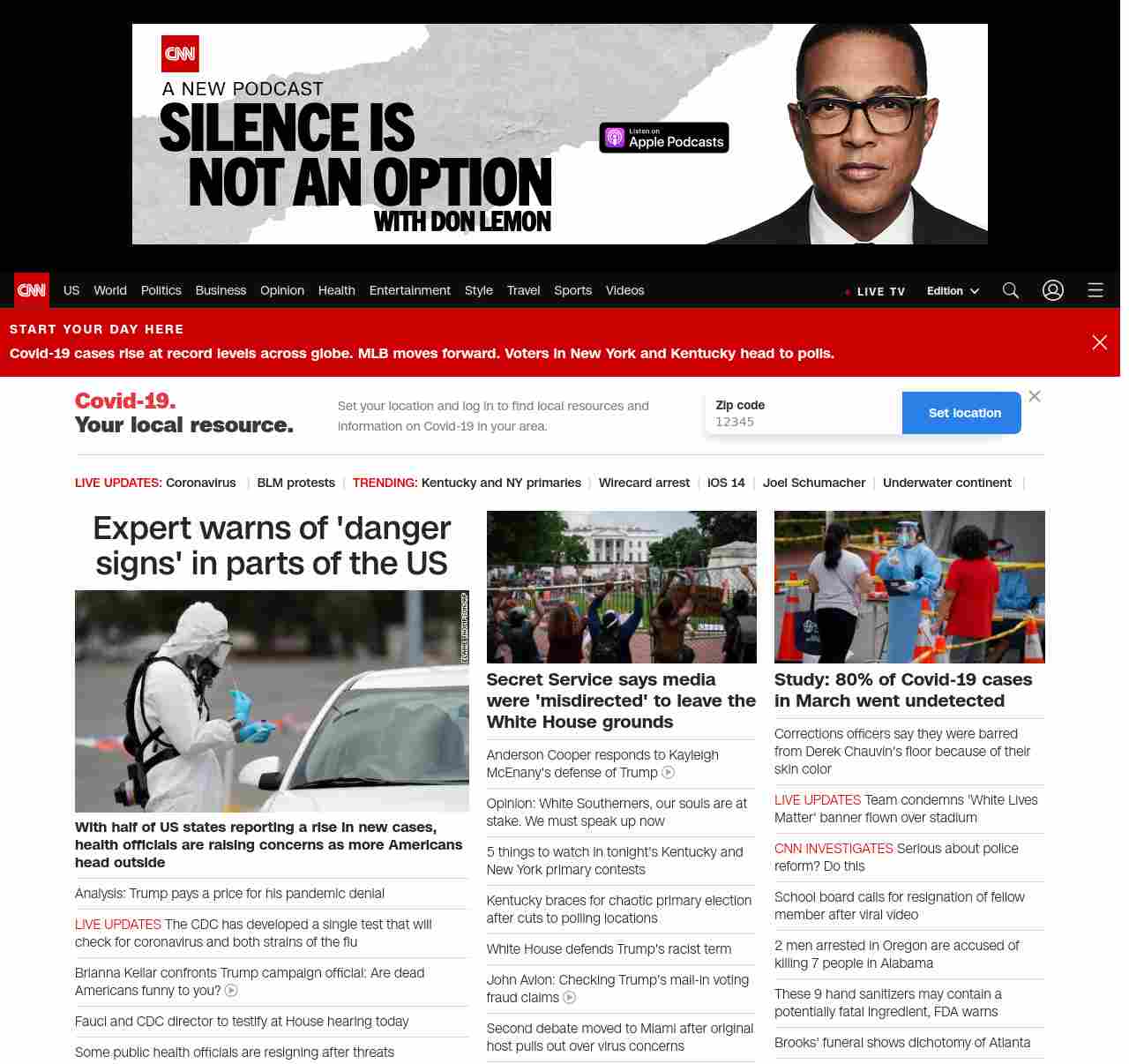 CNN
A NEW PODCAST
SILENCE IS NOT AN OPTION
WITH DON LEMON

Listen on Apple Podcasts

CNN US World Politics Business Opinion Health Entertainment Style Travel Sports Videos LIVE TV Edition

START YOUR DAY HERE
Covid-19 cases rise at record levels across globe. MLB moves forward. Voters in New York and Kentucky head to polls.

Covid-19. Your local resource.
Set your location and log in to find local resources and information on Covid-19 in your area.
Zip code
12345
Set location

LIVE UPDATES: Coronavirus | BLM protests | TRENDING: Kentucky and NY primaries | Wirecard arrest | iOS 14 | Joel Schumacher | Underwater continent |

Expert warns of 'danger signs' in parts of the US

With half of US states reporting a rise in new cases, health officials are raising concerns as more Americans head outside

Analysis: Trump pays a price for his pandemic denial

LIVE UPDATES The CDC has developed a single test that will check for coronavirus and both strains of the flu

Brianna Keilar confronts Trump campaign official: Are dead Americans funny to you?

Fauci and CDC director to testify at House hearing today

Some public health officials are resigning after threats

Secret Service says media were 'misdirected' to leave the White House grounds

Anderson Cooper responds to Kayleigh McEnany's defense of Trump

Opinion: White Southerners, our souls are at stake. We must speak up now

5 things to watch in tonight's Kentucky and New York primary contests

Kentucky braces for chaotic primary election after cuts to polling locations

White House defends Trump's racist term

John Avlon: Checking Trump's mail-in voting fraud claims

Second debate moved to Miami after original host pulls out over virus concerns

Study: 80% of Covid-19 cases in March went undetected

Corrections officers say they were barred from Derek Chauvin's floor because of their skin color

LIVE UPDATES Team condemns 'White Lives Matter' banner flown over stadium

CNN INVESTIGATES Serious about police reform? Do this

School board calls for resignation of fellow member after viral video

2 men arrested in Oregon are accused of killing 7 people in Alabama

These 9 hand sanitizers may contain a potentially fatal ingredient, FDA warns

Brooks' funeral shows dichotomy of Atlanta